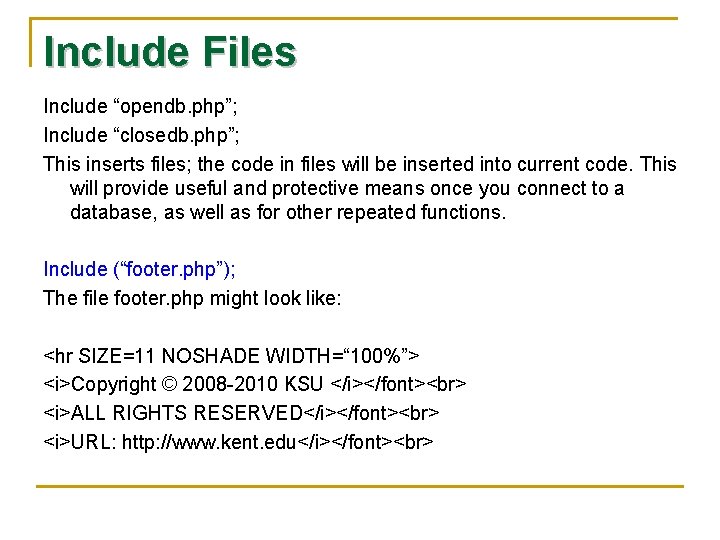 Include Files

Include “opendb.php”;

Include “closedb.php”;

This inserts files; the code in files will be inserted into current code. This will provide useful and protective means once you connect to a database, as well as for other repeated functions.

Include (“footer.php”);

The file footer.php might look like:

<hr SIZE=11 NOSHADE WIDTH=“100%”>

<i>Copyright © 2008-2010 KSU </i></font><br>

<i>ALL RIGHTS RESERVED</i></font><br>

<i>URL: http://www.kent.edu</i></font><br>